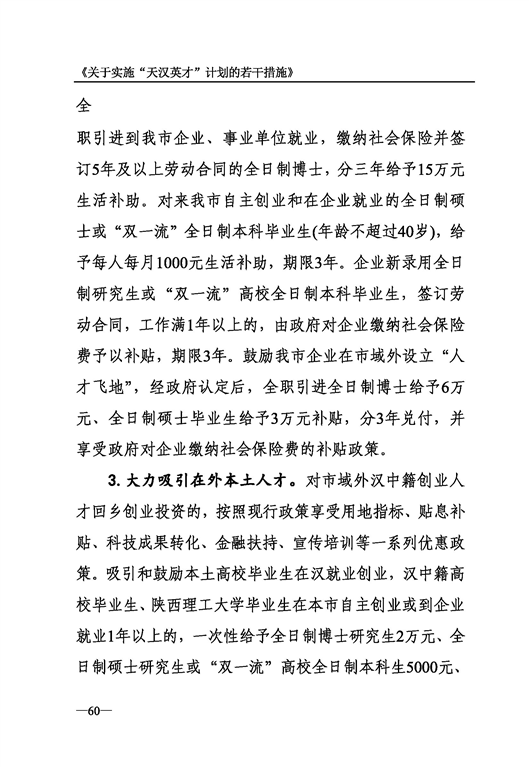 《关于实施“天汉英才”计划的若干措施》

全

职引进到我市企业、事业单位就业，缴纳社会保险并签订5年及以上劳动合同的全日制博士，分三年给予15万元生活补助。对来我市自主创业和在企业就业的全日制硕士或“双一流”全日制本科毕业生(年龄不超过40岁)，给予每人每月1000元生活补助，期限3年。企业新录用全日制研究生或“双一流”高校全日制本科毕业生，签订劳动合同，工作满1年以上的，由政府对企业缴纳社会保险费予以补贴，期限3年。鼓励我市企业在市域外设立“人才飞地”，经政府认定后，全职引进全日制博士给予6万元、全日制硕士毕业生给予3万元补贴，分3年兑付，并享受政府对企业缴纳社会保险费的补贴政策。

3. 大力吸引在外本土人才。对市域外汉中籍创业人才回乡创业投资的，按照现行政策享受用地指标、贴息补贴、科技成果转化、金融扶持、宣传培训等一系列优惠政策。吸引和鼓励本土高校毕业生在汉就业创业，汉中籍高校毕业生、陕西理工大学毕业生在本市自主创业或到企业就业1年以上的，一次性给予全日制博士研究生2万元、全日制硕士研究生或“双一流”高校全日制本科生5000元、

—60—